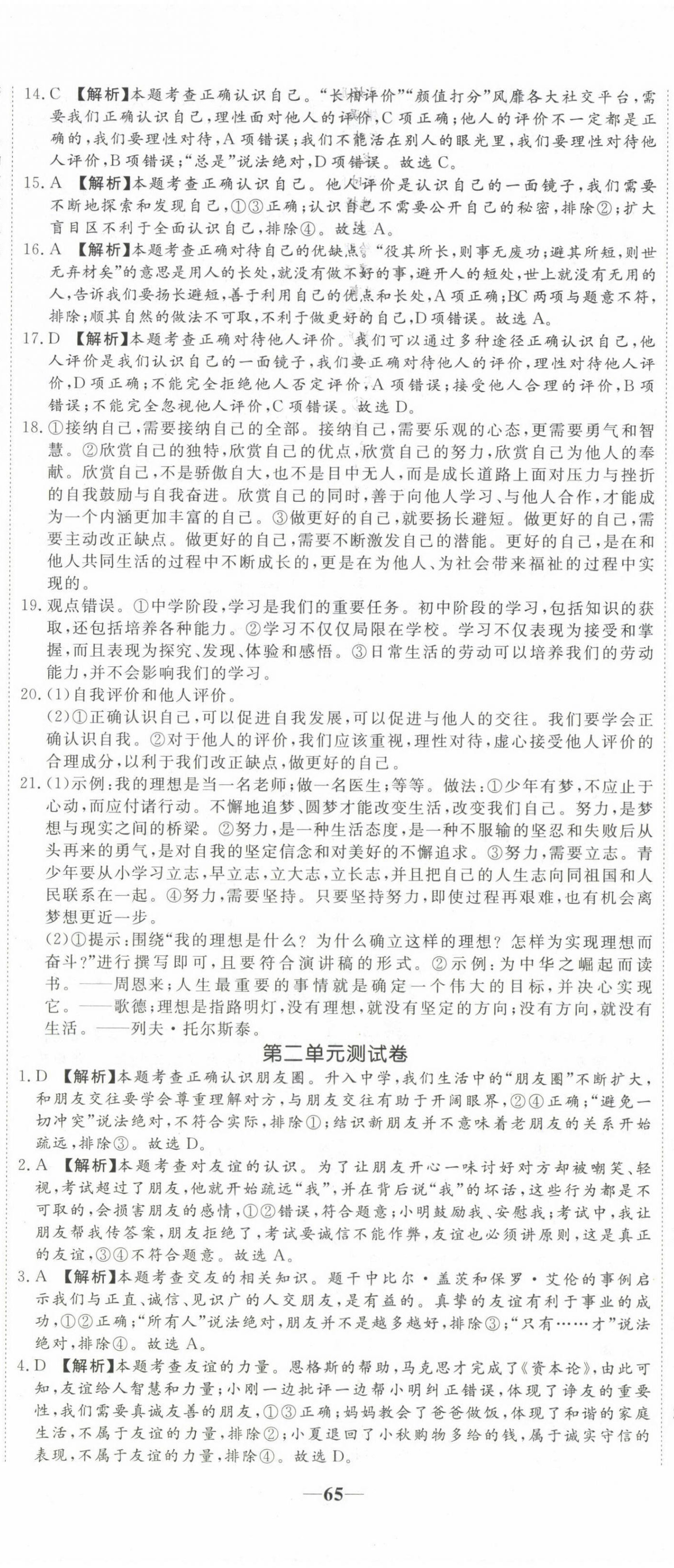 14.C 【解析】本题考查正确认识自己。“长相评价”“颜值打分”风靡各大社交平台，需要我们正确认识自己，理性面对他人的评价，C项正确；他人的评价不一定都是正确的，我们要理性对待，A项错误；我们不能活在别人的眼光里，我们要理性对待他人评价，B项错误；“总是”说法绝对，D项错误。故选C。

15.A 【解析】本题考查正确认识自己。他人评价是认识自己的一面镜子，我们需要不断地探索和发现自己，①③正确；认识自己不需要公开自己的秘密，排除②；扩大盲目区不利于全面认识自己，排除④。故选A。

16.A 【解析】本题考查正确对待自己的优缺点。“役其所长，则事无废功；避其所短，则世无弃材矣”的意思是用人的长处，就没有做不好的事，避开人的短处，世上就没有无用的人，告诉我们要扬长避短，善于利用自己的优点和长处，A项正确；BC两项与题意不符，排除；顺其自然的做法不可取，不利于做更好的自己，D项错误。故选A。

17.D 【解析】本题考查正确对待他人评价。我们可以通过多种途径正确认识自己，他人评价是我们认识自己的一面镜子，我们要正确对待他人的评价，理性对待他人评价，D项正确；不能完全拒绝他人否定评价，A项错误；接受他人合理的评价，B项错误；不能完全忽视他人评价，C项错误。故选D。

18.①接纳自己，需要接纳自己的全部。接纳自己，需要乐观的心态，更需要勇气和智慧。②欣赏自己的独特，欣赏自己的优点，欣赏自己的努力，欣赏自己为他人的奉献。欣赏自己，不是骄傲自大，也不是目中无人，而是成长道路上面对压力与挫折的自我鼓励与自我奋进。欣赏自己的同时，善于向他人学习、与他人合作，才能成为一个内涵更加丰富的自己。③做更好的自己，就要扬长避短。做更好的自己，需要主动改正缺点。做更好的自己，需要不断激发自己的潜能。更好的自己，是在和他人共同生活的过程中不断成长的，更是在为他人、为社会带来福祉的过程中实现的。

19.观点错误。①中学阶段，学习是我们的重要任务。初中阶段的学习，包括知识的获取，还包括培养各种能力。②学习不仅仅局限在学校。学习不仅表现为接受和掌握，而且表现为探究、发现、体验和感悟。③日常生活的劳动可以培养我们的劳动能力，并不会影响我们的学习。

20.(1)自我评价和他人评价。
(2)①正确认识自己，可以促进自我发展，可以促进与他人的交往。我们要学会正确认识自我。②对于他人的评价，我们应该重视，理性对待，虚心接受他人评价的合理成分，以利于我们改正缺点，做更好的自己。

21.(1)示例：我的理想是当一名老师；做一名医生；等等。做法：①少年有梦，不应止于心动，而应付诸行动。不懈地追梦、圆梦才能改变生活，改变我们自己。努力，是梦想与现实之间的桥梁。②努力，是一种生活态度，是一种不服输的坚忍和失败后从头再来的勇气，是对自我的坚定信念和对美好的不懈追求。③努力，需要立志。青少年要从小学习立志，早立志，立大志，立长志，并且把自己的人生志向同祖国和人民联系在一起。④努力，需要坚持。只要坚持努力，即使过程再艰难，也有机会离梦想更近一步。
(2)①提示：围绕“我的理想是什么？为什么确立这样的理想？怎样为实现理想而奋斗？”进行撰写即可，且要符合演讲稿的形式。②示例：为中华之崛起而读书。——周恩来；人生最重要的事情就是确定一个伟大的目标，并决心实现它。——歌德；理想是指路明灯，没有理想，就没有坚定的方向；没有方向，就没有生活。——列夫·托尔斯泰。

第二单元测试卷

1.D 【解析】本题考查正确认识朋友圈。升入中学，我们生活中的“朋友圈”不断扩大，和朋友交往要学会尊重理解对方，与朋友交往有助于开阔眼界，②④正确；“避免一切冲突”说法绝对，不符合实际，排除①；结识新朋友并不意味着老朋友的关系开始疏远，排除③。故选D。

2.A 【解析】本题考查对友谊的认识。为了让朋友开心一味讨好对方却被嘲笑、轻视，考试超过了朋友，他就开始疏远“我”，并在背后说“我”的坏话，这些行为都是不可取的，会损害朋友的感情，①②错误，符合题意；小明鼓励我、安慰我；考试中，我让朋友帮我传答案，朋友拒绝了，考试要诚信不能作弊，友谊也必须讲原则，这是真正的友谊，③④不符合题意。故选A。

3.A 【解析】本题考查交友的相关知识。题干中比尔·盖茨和保罗·艾伦的事例启示我们与正直、诚信、见识广的人交朋友，是有益的。真挚的友谊有利于事业的成功，①②正确；“所有人”说法绝对，朋友并不是越多越好，排除③；“只有……才”说法绝对，排除④。故选A。

4.D 【解析】本题考查友谊的力量。恩格斯的帮助，马克思才完成了《资本论》，由此可知，友谊给人智慧和力量；小刚一边批评一边帮小明纠正错误，体现了诤友的重要性，我们需要真诚友善的朋友，①③正确；妈妈教会了爸爸做饭，体现了和谐的家庭生活，不属于友谊的力量，排除②；小夏退回了小秋购物多给的钱，属于诚实守信的表现，不属于友谊的力量，排除④。故选D。

—65—